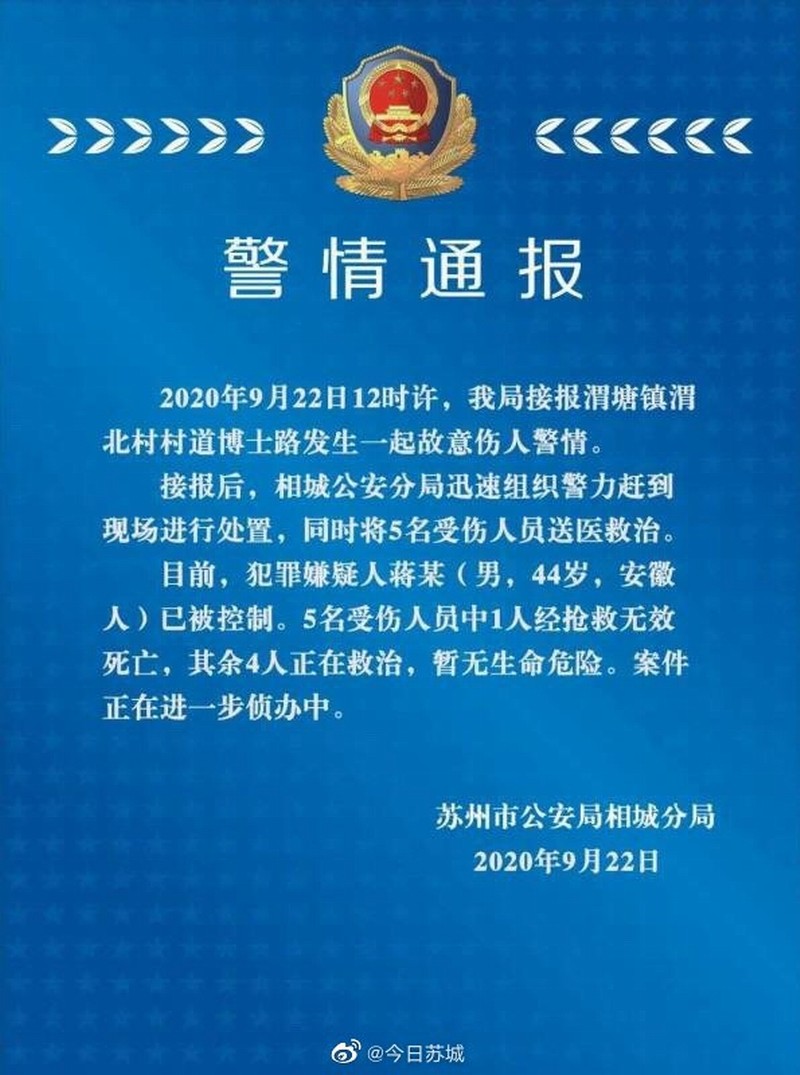 警情通报

2020年9月22日12时许，我局接报渭塘镇渭北村村道博士路发生一起故意伤人警情。

接报后，相城公安分局迅速组织警力赶到现场进行处置，同时将5名受伤人员送医救治。

目前，犯罪嫌疑人蒋某（男，44岁，安徽人）已被控制。5名受伤人员中1人经抢救无效死亡，其余4人正在救治，暂无生命危险。案件正在进一步侦办中。

苏州市公安局相城分局
2020年9月22日

@今日苏城